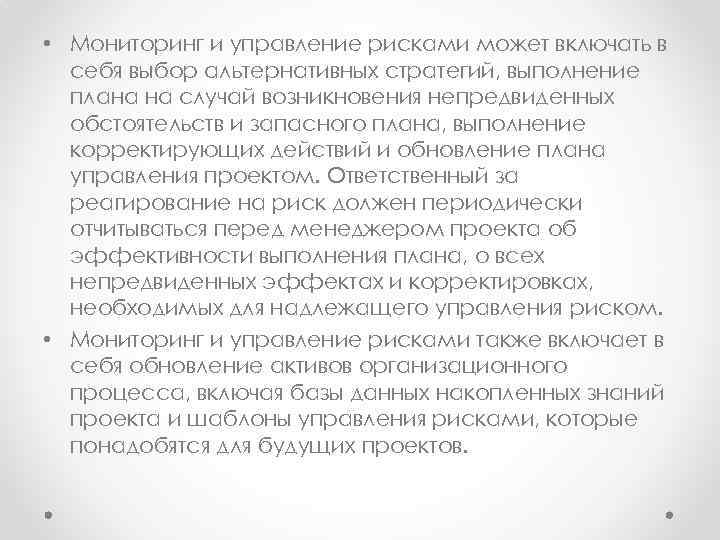 • Мониторинг и управление рисками может включать в себя выбор альтернативных стратегий, выполнение плана на случай возникновения непредвиденных обстоятельств и запасного плана, выполнение корректирующих действий и обновление плана управления проектом. Ответственный за реагирование на риск должен периодически отчитываться перед менеджером проекта об эффективности выполнения плана, о всех непредвиденных эффектах и корректировках, необходимых для надлежащего управления риском.
• Мониторинг и управление рисками также включает в себя обновление активов организационного процесса, включая базы данных накопленных знаний проекта и шаблоны управления рисками, которые понадобятся для будущих проектов.